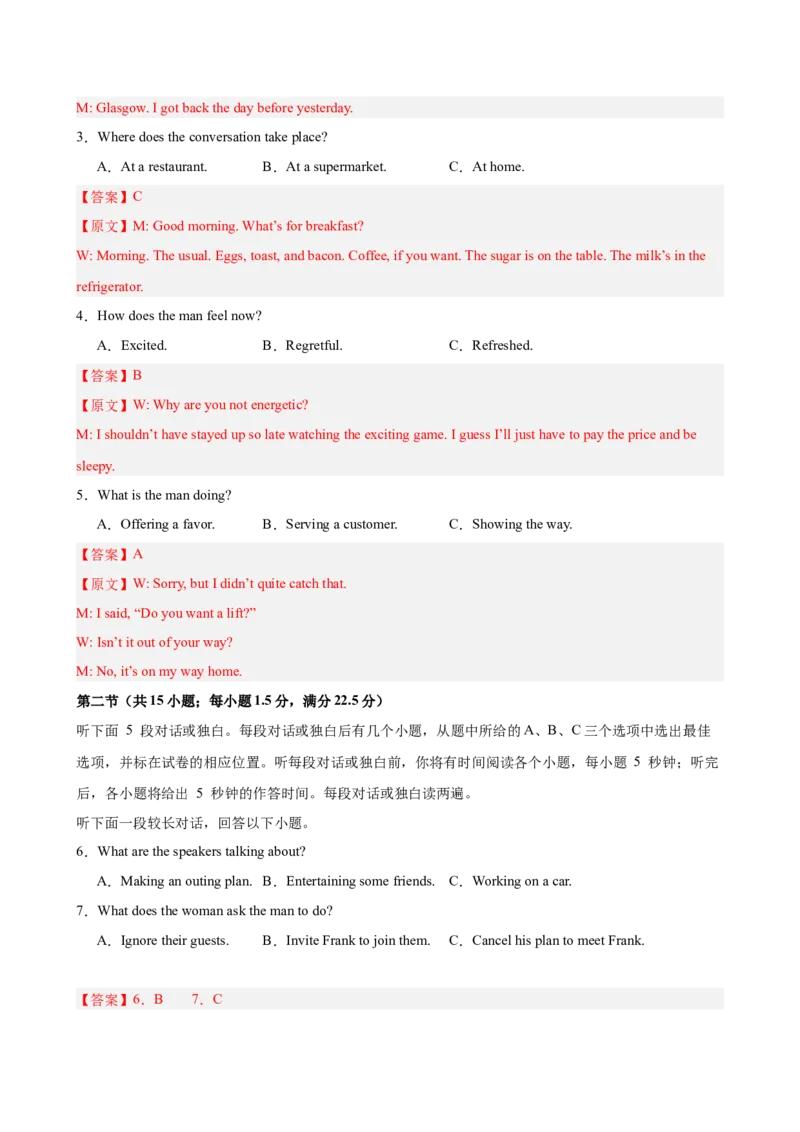 M: Glasgow. I got back the day before yesterday.

3．Where does the conversation take place?

A．At a restaurant.  B．At a supermarket.  C．At home.

【答案】C

【原文】M: Good morning. What's for breakfast?

W: Morning. The usual. Eggs, toast, and bacon. Coffee, if you want. The sugar is on the table. The milk's in the refrigerator.

4．How does the man feel now?

A．Excited.  B．Regretful.  C．Refreshed.

【答案】B

【原文】W: Why are you not energetic?

M: I shouldn't have stayed up so late watching the exciting game. I guess I'll just have to pay the price and be sleepy.

5．What is the man doing?

A．Offering a favor.  B．Serving a customer.  C．Showing the way.

【答案】A

【原文】W: Sorry, but I didn't quite catch that.

M: I said, "Do you want a lift?"

W: Isn't it out of your way?

M: No, it's on my way home.

第二节（共15小题；每小题1.5分，满分22.5分）

听下面5段对话或独白。每段对话或独白后有几个小题，从题中所给的A、B、C三个选项中选出最佳选项，并标在试卷的相应位置。听每段对话或独白前，你将有时间阅读各个小题，每小题5秒钟；听完后，各小题将给出5秒钟的作答时间。每段对话或独白读两遍。

听下面一段较长对话，回答以下小题。

6．What are the speakers talking about?

A．Making an outing plan.  B．Entertaining some friends.  C．Working on a car.

7．What does the woman ask the man to do?

A．Ignore their guests.  B．Invite Frank to join them.  C．Cancel his plan to meet Frank.

【答案】6．B  7．C